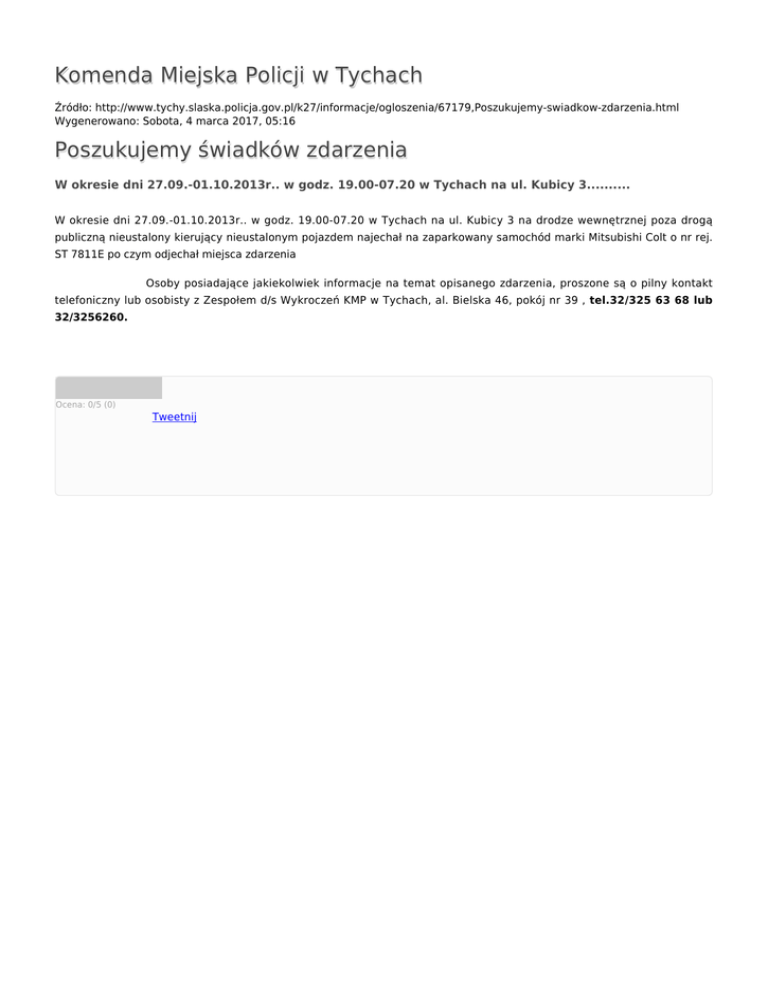 Komenda Miejska Policji w Tychach

Źródło: http://www.tychy.slaska.policja.gov.pl/k27/informacje/ogloszenia/67179,Poszukujemy-swiadkow-zdarzenia.html
Wygenerowano: Sobota, 4 marca 2017, 05:16

Poszukujemy świadków zdarzenia

W okresie dni 27.09.-01.10.2013r.. w godz. 19.00-07.20 w Tychach na ul. Kubicy 3..........

W okresie dni 27.09.-01.10.2013r.. w godz. 19.00-07.20 w Tychach na ul. Kubicy 3 na drodze wewnętrznej poza drogą publiczną nieustalony kierujący nieustalonym pojazdem najechał na zaparkowany samochód marki Mitsubishi Colt o nr rej. ST 7811E po czym odjechał miejsca zdarzenia

Osoby posiadające jakiekolwiek informacje na temat opisanego zdarzenia, proszone są o pilny kontakt telefoniczny lub osobisty z Zespołem d/s Wykroczeń KMP w Tychach, al. Bielska 46, pokój nr 39 , tel.32/325 63 68 lub 32/3256260.

Ocena: 0/5 (0)
Tweetnij